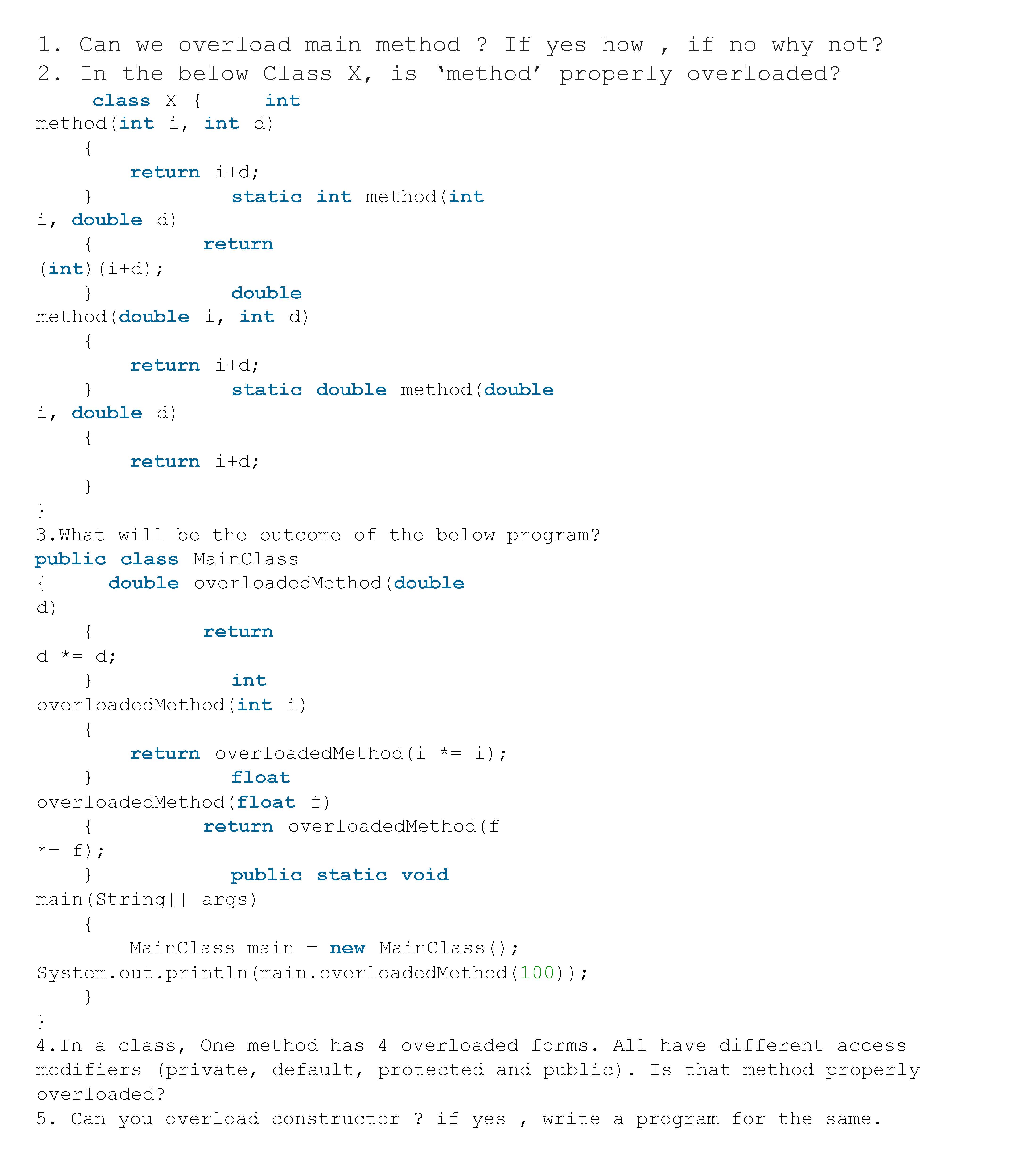 1. Can we overload main method ? If yes how , if no why not?
2. In the below Class X, is 'method' properly overloaded?
class X { int
method(int i, int d)
{
return i+d;
} static int method(int
i, double d)
{ return
(int)(i+d);
} double
method(double i, int d)
{
return i+d;
} static double method(double
i, double d)
{
return i+d;
}
}
3.What will be the outcome of the below program?
public class MainClass
{ double overloadedMethod(double
d)
{ return
d *= d;
} int
overloadedMethod(int i)
{
return overloadedMethod(i *= i);
} float
overloadedMethod(float f)
{ return overloadedMethod(f
*= f);
} public static void
main(String[] args)
{
MainClass main = new MainClass();
System.out.println(main.overloadedMethod(100));
}
}
4.In a class, One method has 4 overloaded forms. All have different access modifiers (private, default, protected and public). Is that method properly overloaded?
5. Can you overload constructor ? if yes , write a program for the same.